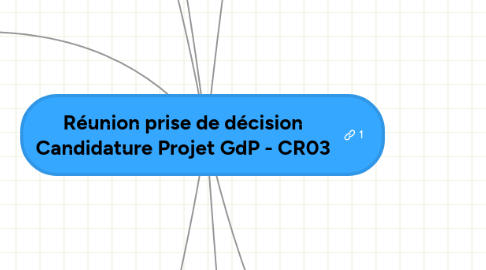 Réunion prise de décision Candidature Projet GdP - CR03

1